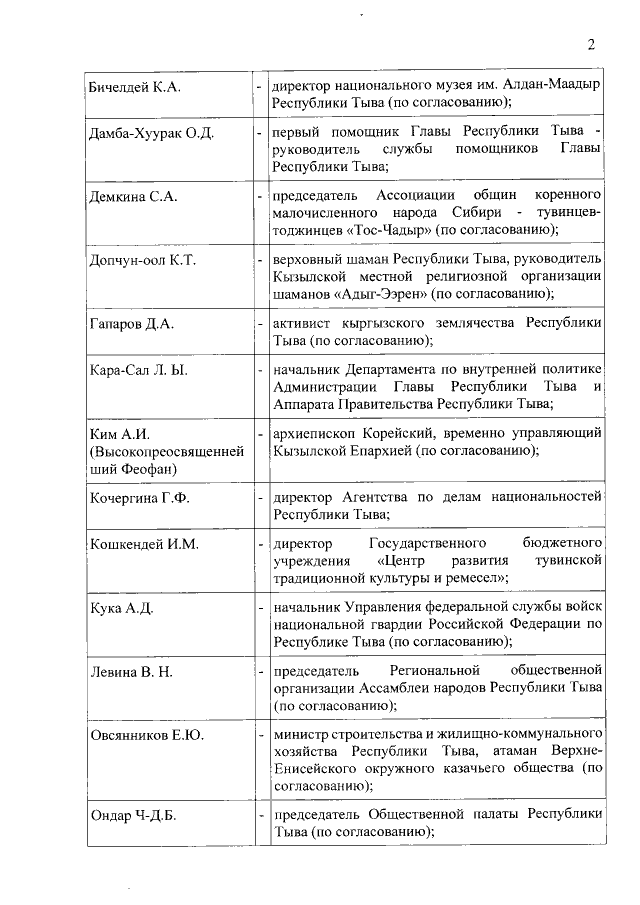 2

| | | |
|---|---|---|
| Бичелдей К.А. | - | директор национального музея им. Алдан-Маадыр Республики Тыва (по согласованию); |
| Дамба-Хуурак О.Д. | - | первый помощник Главы Республики Тыва - руководитель службы помощников Главы Республики Тыва; |
| Демкина С.А. | - | председатель Ассоциации общин коренного малочисленного народа Сибири - тувинцев-тоджинцев «Тос-Чадыр» (по согласованию); |
| Допчун-оол К.Т. | - | верховный шаман Республики Тыва, руководитель Кызылской местной религиозной организации шаманов «Адыг-Ээрен» (по согласованию); |
| Гапаров Д.А. | - | активист кыргызского землячества Республики Тыва (по согласованию); |
| Кара-Сал Л. Ы. | - | начальник Департамента по внутренней политике Администрации Главы Республики Тыва и Аппарата Правительства Республики Тыва; |
| Ким А.И. (Высокопреосвященнейший Феофан) | - | архиепископ Корейский, временно управляющий Кызылской Епархией (по согласованию); |
| Кочергина Г.Ф. | - | директор Агентства по делам национальностей Республики Тыва; |
| Кошкендей И.М. | - | директор Государственного бюджетного учреждения «Центр развития тувинской традиционной культуры и ремесел»; |
| Кука А.Д. | - | начальник Управления федеральной службы войск национальной гвардии Российской Федерации по Республике Тыва (по согласованию); |
| Левина В. Н. | - | председатель Региональной общественной организации Ассамблеи народов Республики Тыва (по согласованию); |
| Овсянников Е.Ю. | - | министр строительства и жилищно-коммунального хозяйства Республики Тыва, атаман Верхне-Енисейского окружного казачьего общества (по согласованию); |
| Ондар Ч-Д.Б. | - | председатель Общественной палаты Республики Тыва (по согласованию); |